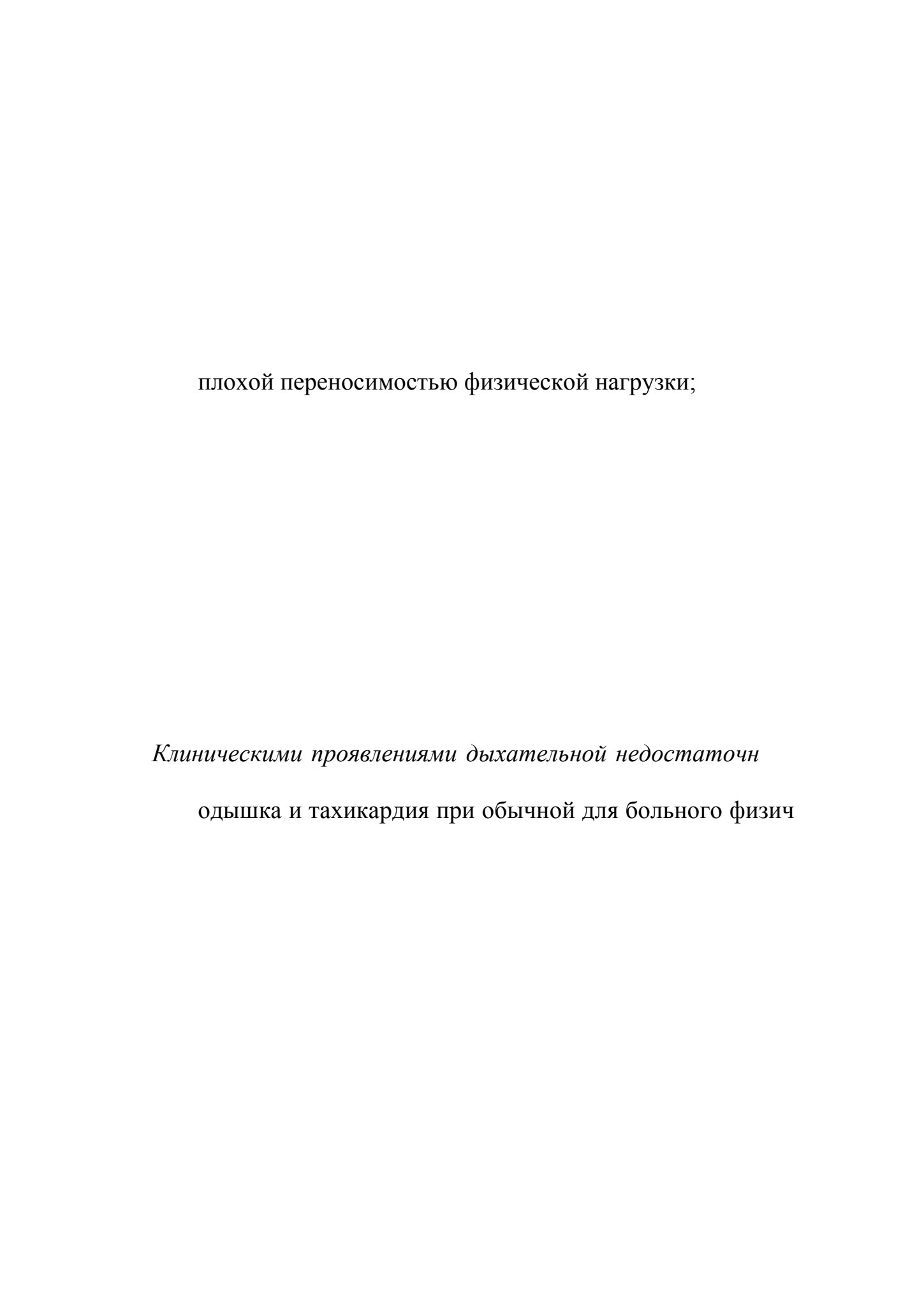 плохой переносимостью физической нагрузки;

Клиническими проявлениями дыхательной недостаточн

одышка и тахикардия при обычной для больного физич